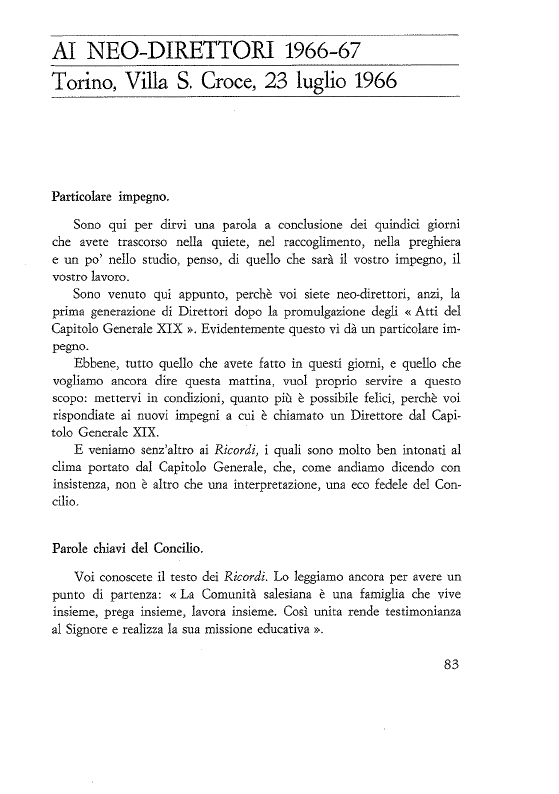 AI NEO-DIRETTORI 1966-67
Torino, Villa S. Croce, 23 luglio 1966

Particolare impegno.

Sono qui per dirvi una parola a conclusione dei quindici giorni che avete trascorso nella quiete, nel raccoglimento, nella preghiera e un po' nello studio, penso, di quello che sarà il vostro impegno, il vostro lavoro.

Sono venuto qui appunto, perchè voi siete neo-direttori, anzi, la prima generazione di Direttori dopo la promulgazione degli « Atti del Capitolo Generale XIX ». Evidentemente questo vi dà un particolare impegno.

Ebbene, tutto quello che avete fatto in questi giorni, e quello che vogliamo ancora dire questa mattina, vuol proprio servire a questo scopo: mettervi in condizioni, quanto più è possibile felici, perchè voi rispondiate ai nuovi impegni a cui è chiamato un Direttore dal Capitolo Generale XIX.

E veniamo senz'altro ai Ricordi, i quali sono molto ben intonati al clima portato dal Capitolo Generale, che, come andiamo dicendo con insistenza, non è altro che una interpretazione, una eco fedele del Concilio.

Parole chiavi del Concilio.

Voi conoscete il testo dei Ricordi. Lo leggiamo ancora per avere un punto di partenza: « La Comunità salesiana è una famiglia che vive insieme, prega insieme, lavora insieme. Così unita rende testimonianza al Signore e realizza la sua missione educativa ».

83